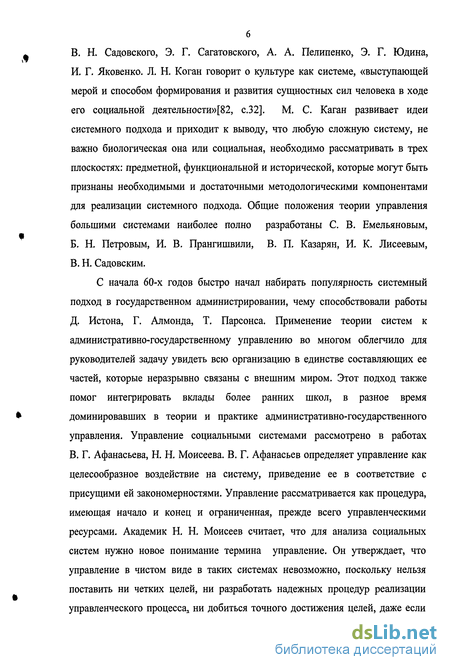 6

В. Н. Садовского, Э. Г. Сагатовского, А. А. Пелипенко, Э. Г. Юдина, И. Г. Яковенко. Л. Н. Коган говорит о культуре как системе, «выступающей мерой и способом формирования и развития сущностных сил человека в ходе его социальной деятельности»[82, с.32]. М. С. Каган развивает идеи системного подхода и приходит к выводу, что любую сложную систему, не важно биологическая она или социальная, необходимо рассматривать в трех плоскостях: предметной, функциональной и исторической, которые могут быть признаны необходимыми и достаточными методологическими компонентами для реализации системного подхода. Общие положения теории управления большими системами наиболее полно разработаны С. В. Емельяновым, Б. Н. Петровым, И. В. Прангишвили, В. П. Казарян, И. К. Лисеевым, В. Н. Садовским.

С начала 60-х годов быстро начал набирать популярность системный подход в государственном администрировании, чему способствовали работы Д. Истона, Г. Алмонда, Т. Парсонса. Применение теории систем к административно-государственному управлению во многом облегчило для руководителей задачу увидеть всю организацию в единстве составляющих ее частей, которые неразрывно связаны с внешним миром. Этот подход также помог интегрировать вклады более ранних школ, в разное время доминировавших в теории и практике административно-государственного управления. Управление социальными системами рассмотрено в работах В. Г. Афанасьева, Н. Н. Моисеева. В. Г. Афанасьев определяет управление как целесообразное воздействие на систему, приведение ее в соответствие с присущими ей закономерностями. Управление рассматривается как процедура, имеющая начало и конец и ограниченная, прежде всего управленческими ресурсами. Академик Н. Н. Моисеев считает, что для анализа социальных систем нужно новое понимание термина управление. Он утверждает, что управление в чистом виде в таких системах невозможно, поскольку нельзя поставить ни четких целей, ни разработать надежных процедур реализации управленческого процесса, ни добиться точного достижения целей, даже если

dsLib.net
библиотека диссертаций